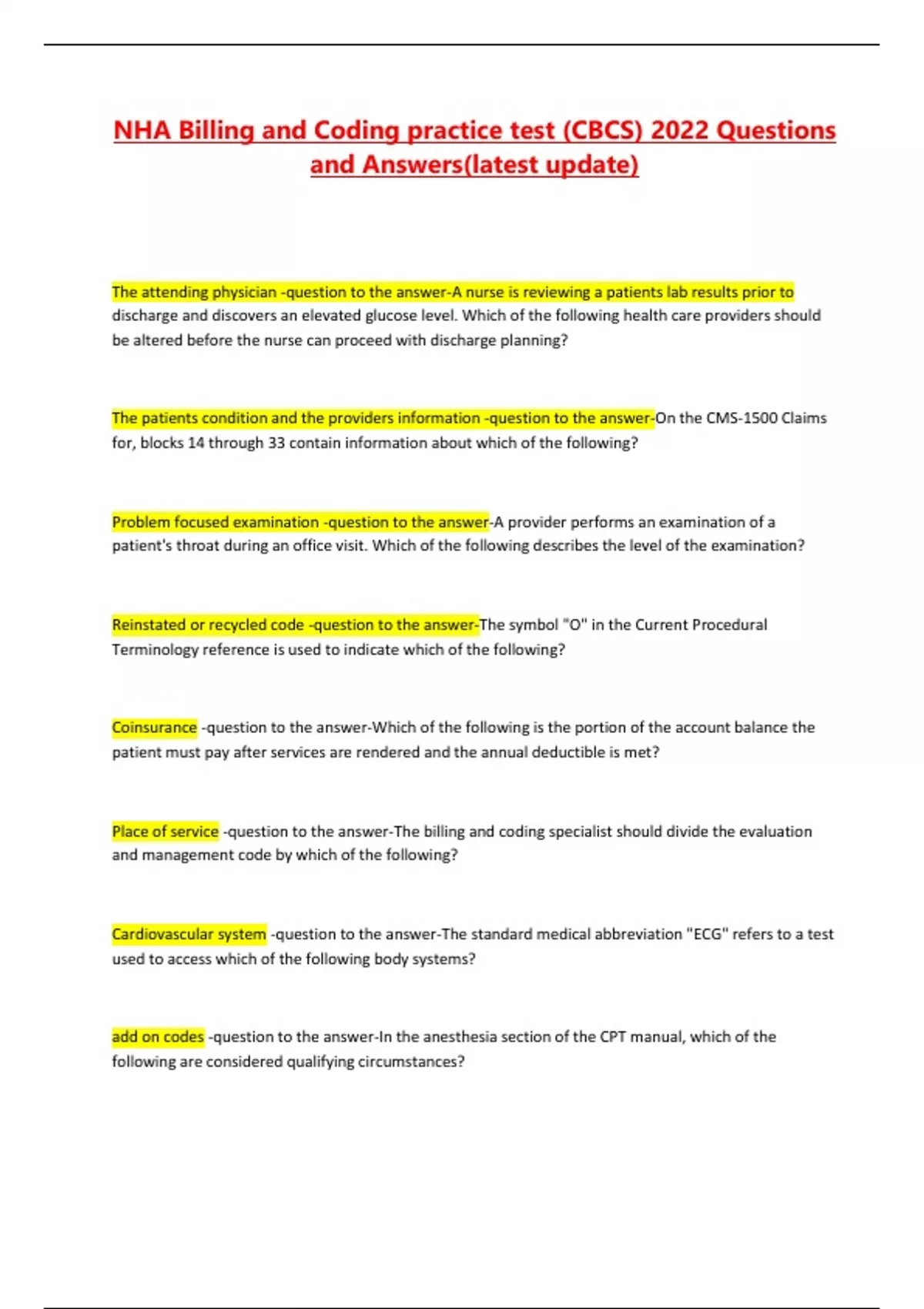 NHA Billing and Coding practice test (CBCS) 2022 Questions and Answers(latest update)

The attending physician -question to the answer-A nurse is reviewing a patients lab results prior to discharge and discovers an elevated glucose level. Which of the following health care providers should be altered before the nurse can proceed with discharge planning?

The patients condition and the providers information -question to the answer-On the CMS-1500 Claims for, blocks 14 through 33 contain information about which of the following?

Problem focused examination -question to the answer-A provider performs an examination of a patient's throat during an office visit. Which of the following describes the level of the examination?

Reinstated or recycled code -question to the answer-The symbol "O" in the Current Procedural Terminology reference is used to indicate which of the following?

Coinsurance -question to the answer-Which of the following is the portion of the account balance the patient must pay after services are rendered and the annual deductible is met?

Place of service -question to the answer-The billing and coding specialist should divide the evaluation and management code by which of the following?

Cardiovascular system -question to the answer-The standard medical abbreviation "ECG" refers to a test used to access which of the following body systems?

add on codes -question to the answer-In the anesthesia section of the CPT manual, which of the following are considered qualifying circumstances?